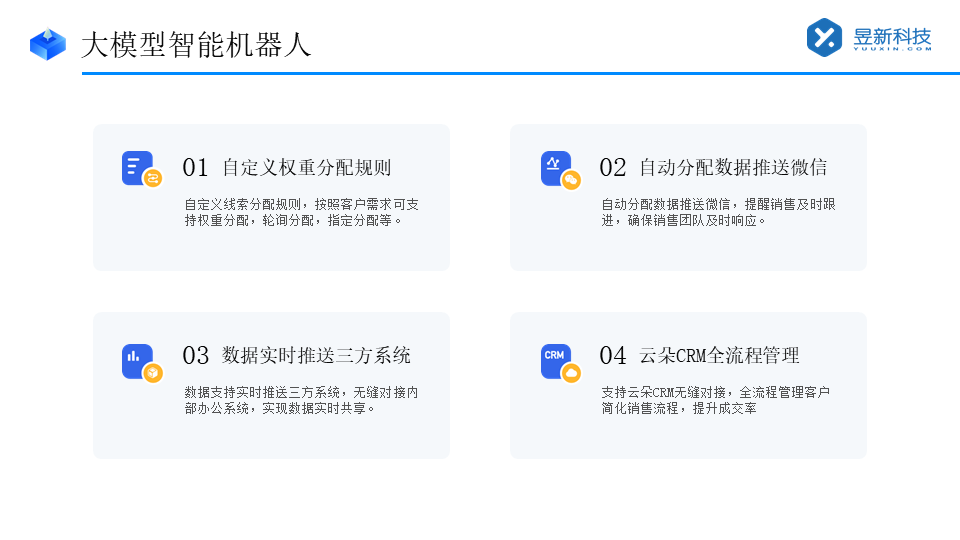 大模型智能机器人

昱新科技
YUUXIN.COM

01 自定义权重分配规则

自定义线索分配规则，按照客户需求可支持权重分配，轮询分配，指定分配等。

02 自动分配数据推送微信

自动分配数据推送微信，提醒销售及时跟进，确保销售团队及时响应。

03 数据实时推送三方系统

数据支持实时推送三方系统，无缝对接内部办公系统，实现数据实时共享。

CRM

04 云朵CRM全流程管理

支持云朵CRM无缝对接，全流程管理客户简化销售流程，提升成交率